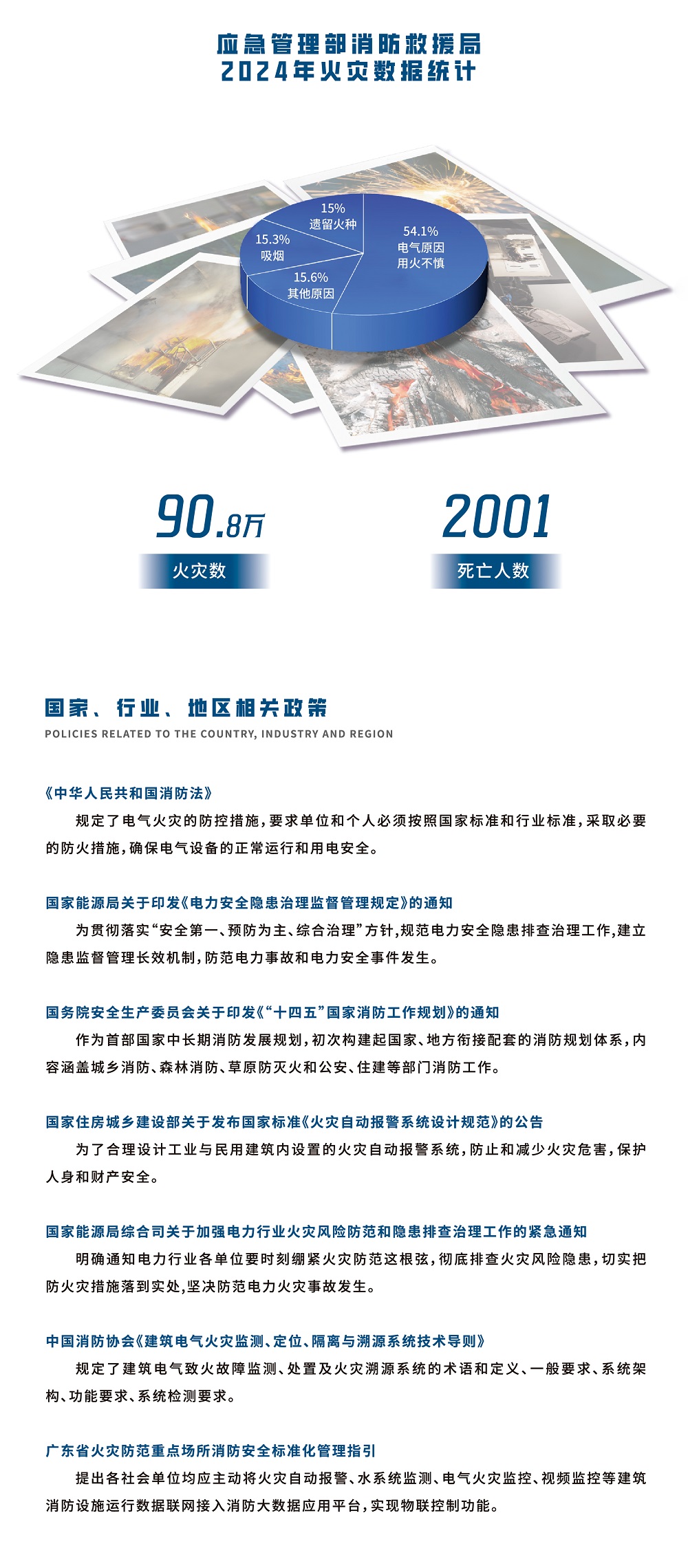 应急管理部消防救援局
2024年火灾数据统计

15%
遗留火种

15.3%
吸烟

15.6%
其他原因

54.1%
电气原因
用火不慎

90.8万
火灾数

2001
死亡人数

国家、行业、地区相关政策
POLICIES RELATED TO THE COUNTRY, INDUSTRY AND REGION

《中华人民共和国消防法》
规定了电气火灾的防控措施，要求单位和个人必须按照国家标准和行业标准，采取必要的防火措施，确保电气设备的正常运行和用电安全。

国家能源局关于印发《电力安全隐患治理监督管理规定》的通知
为贯彻落实“安全第一、预防为主、综合治理”方针，规范电力安全隐患排查治理工作，建立隐患监督管理长效机制，防范电力事故和电力安全事件发生。

国务院安全生产委员会关于印发《“十四五”国家消防工作规划》的通知
作为首部国家中长期消防发展规划，初次构建起国家、地方衔接配套的消防规划体系，内容涵盖城乡消防、森林消防、草原防灭火和公安、住建等部门消防工作。

国家住房城乡建设部关于发布国家标准《火灾自动报警系统设计规范》的公告
为了合理设计工业与民用建筑内设置的火灾自动报警系统，防止和减少火灾危害，保护人身和财产安全。

国家能源局综合司关于加强电力行业火灾风险防范和隐患排查治理工作的紧急通知
明确通知电力行业各单位要时刻绷紧火灾防范这根弦，彻底排查火灾风险隐患，切实把防火灾措施落到实处，坚决防范电力火灾事故发生。

中国消防协会《建筑电气火灾监测、定位、隔离与溯源系统技术导则》
规定了建筑电气致火故障监测、处置及火灾溯源系统的术语和定义、一般要求、系统架构、功能要求、系统检测要求。

广东省火灾防范重点场所消防安全标准化管理指引
提出各社会单位均应主动将火灾自动报警、水系统监测、电气火灾监控、视频监控等建筑消防设施运行数据联网接入消防大数据应用平台，实现物联控制功能。